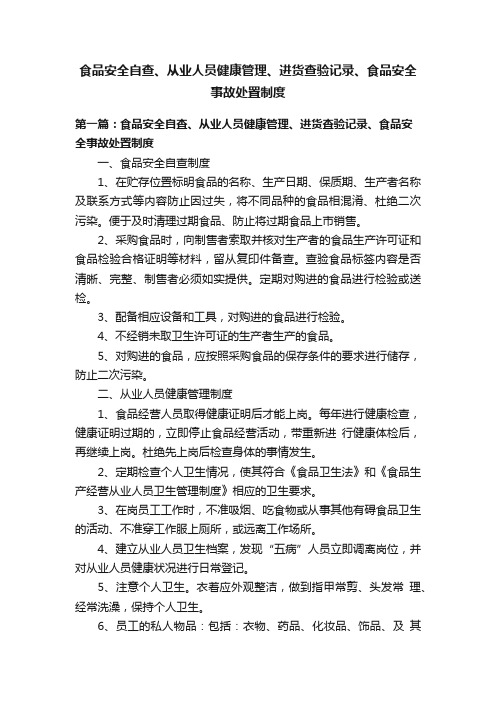 食品安全自查、从业人员健康管理、进货查验记录、食品安全事故处置制度

第一篇：食品安全自查、从业人员健康管理、进货查验记录、食品安全事故处置制度

一、食品安全自查制度

1、在贮存位置标明食品的名称、生产日期、保质期、生产者名称及联系方式等内容防止因过失，将不同品种的食品相混淆、杜绝二次污染。便于及时清理过期食品、防止将过期食品上市销售。

2、采购食品时，向制售者索取并核对生产者的食品生产许可证和食品检验合格证明等材料，留从复印件备查。查验食品标签内容是否清晰、完整、制售者必须如实提供。定期对购进的食品进行检验或送检。

3、配备相应设备和工具，对购进的食品进行检验。

4、不经销未取卫生许可证的生产者生产的食品。

5、对购进的食品，应按照采购食品的保存条件的要求进行储存，防止二次污染。

二、从业人员健康管理制度

1、食品经营人员取得健康证明后才能上岗。每年进行健康检查，健康证明过期的，立即停止食品经营活动，带重新进 行健康体检后，再继续上岗。杜绝先上岗后检查身体的事情发生。

2、定期检查个人卫生情况，使其符合《食品卫生法》和《食品生产经营从业人员卫生管理制度》相应的卫生要求。

3、在岗员工工作时，不准吸烟、吃食物或从事其他有碍食品卫生的活动、不准穿工作服上厕所，或远离工作场所。

4、建立从业人员卫生档案，发现“五病”人员立即调离岗位，并对从业人员健康状况进行日常登记。

5、注意个人卫生。衣着应外观整洁，做到指甲常剪、头发常 理、经常洗澡，保持个人卫生。

6、员工的私人物品：包括：衣物、药品、化妆品、饰品、及 其